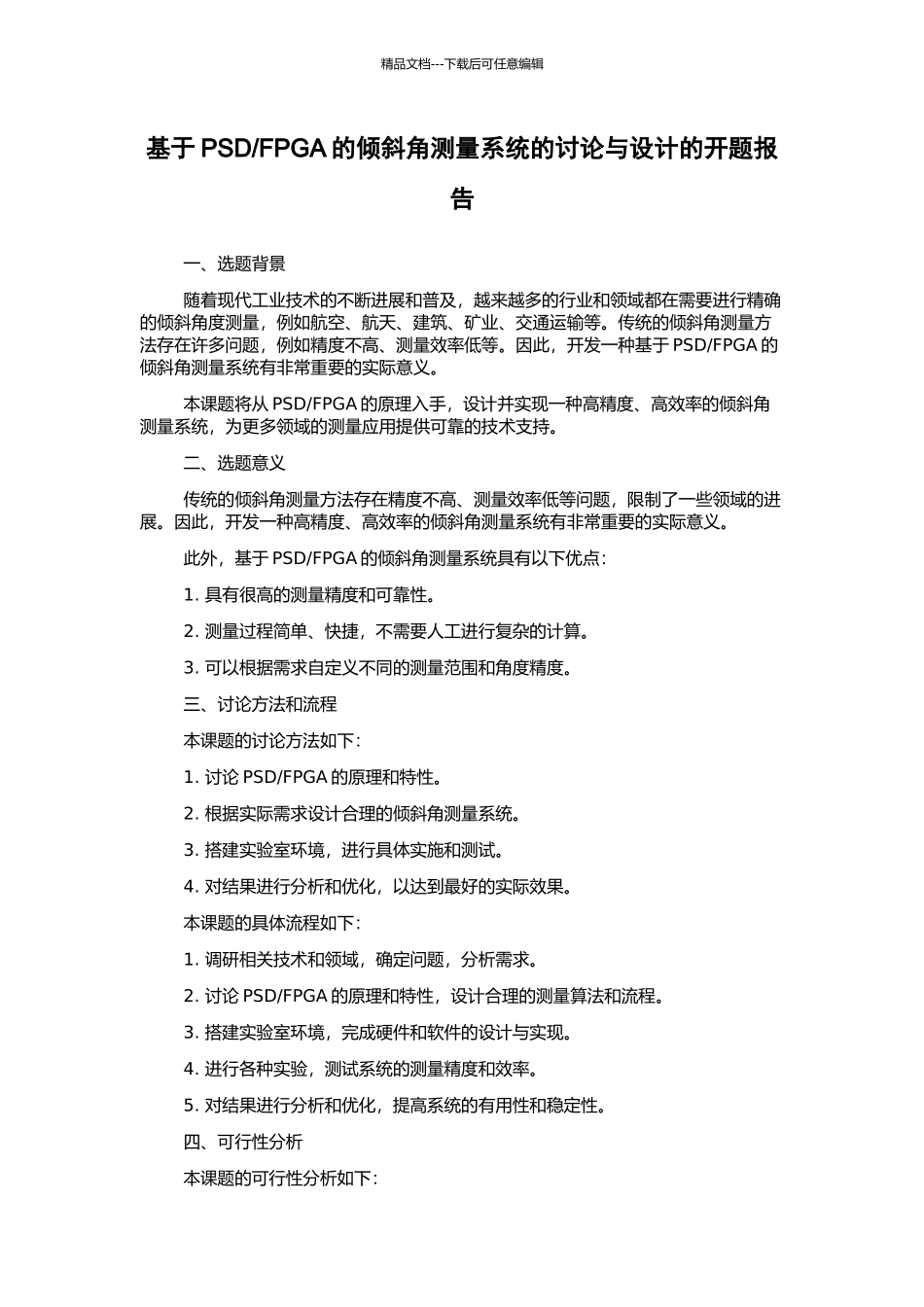 精品文档---下载后可任意编辑

基于 PSD/FPGA 的倾斜角测量系统的讨论与设计的开题报告

一、选题背景

随着现代工业技术的不断进展和普及，越来越多的行业和领域都在需要进行精确的倾斜角度测量，例如航空、航天、建筑、矿业、交通运输等。传统的倾斜角测量方法存在许多问题，例如精度不高、测量效率低等。因此，开发一种基于 PSD/FPGA 的倾斜角测量系统有非常重要的实际意义。

本课题将从 PSD/FPGA 的原理入手，设计并实现一种高精度、高效率的倾斜角测量系统，为更多领域的测量应用提供可靠的技术支持。

二、选题意义

传统的倾斜角测量方法存在精度不高、测量效率低等问题，限制了一些领域的进展。因此，开发一种高精度、高效率的倾斜角测量系统有非常重要的实际意义。

此外，基于 PSD/FPGA 的倾斜角测量系统具有以下优点：

1. 具有很高的测量精度和可靠性。

2. 测量过程简单、快捷，不需要人工进行复杂的计算。

3. 可以根据需求自定义不同的测量范围和角度精度。

三、讨论方法和流程

本课题的讨论方法如下：

1. 讨论 PSD/FPGA 的原理和特性。

2. 根据实际需求设计合理的倾斜角测量系统。

3. 搭建实验室环境，进行具体实施和测试。

4. 对结果进行分析和优化，以达到最好的实际效果。

本课题的具体流程如下：

1. 调研相关技术和领域，确定问题，分析需求。

2. 讨论 PSD/FPGA 的原理和特性，设计合理的测量算法和流程。

3. 搭建实验室环境，完成硬件和软件的设计与实现。

4. 进行各种实验，测试系统的测量精度和效率。

5. 对结果进行分析和优化，提高系统的有用性和稳定性。

四、可行性分析

本课题的可行性分析如下：